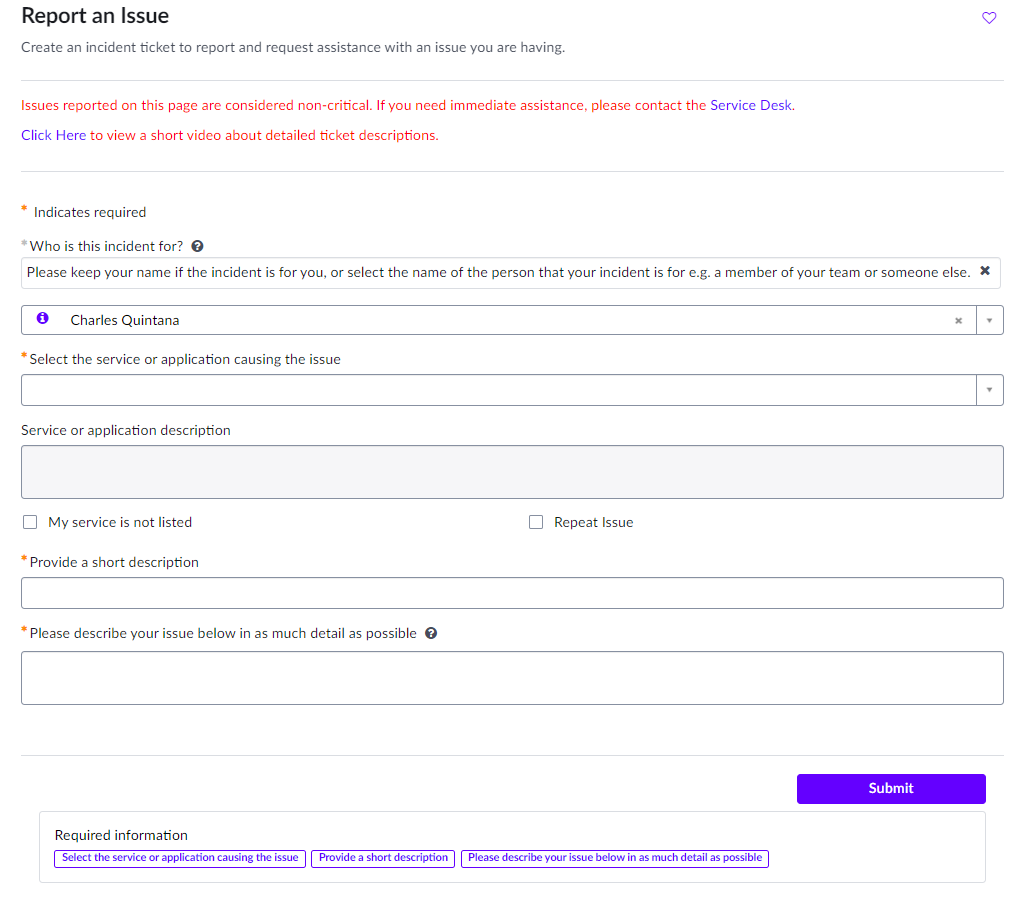 Report an Issue

Create an incident ticket to report and request assistance with an issue you are having.

Issues reported on this page are considered non-critical. If you need immediate assistance, please contact the Service Desk.

Click Here to view a short video about detailed ticket descriptions.

* Indicates required

*Who is this incident for?

Please keep your name if the incident is for you, or select the name of the person that your incident is for e.g. a member of your team or someone else.

Charles Quintana

*Select the service or application causing the issue

Service or application description

My service is not listed

Repeat Issue

*Provide a short description

*Please describe your issue below in as much detail as possible

Submit

Required information

Select the service or application causing the issue

Provide a short description

Please describe your issue below in as much detail as possible